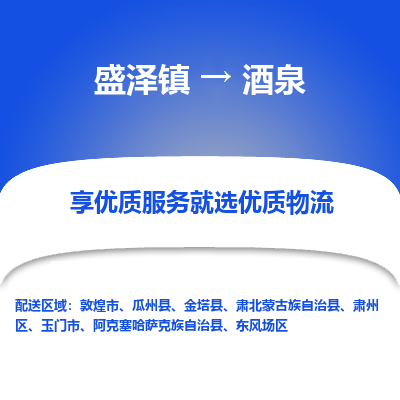 盛泽镇 → 酒泉

享优质服务就选优质物流

配送区域：敦煌市、瓜州县、金塔县、肃北蒙古族自治县、肃州区、玉门市、阿克塞哈萨克族自治县、东风场区